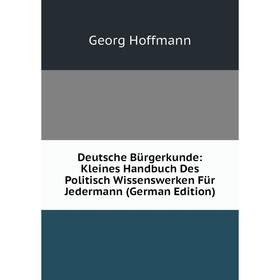 Georg Hoffmann

Deutsche Bürgerkunde: Kleines Handbuch Des Politisch Wissenswerken Für Jedermann (German Edition)